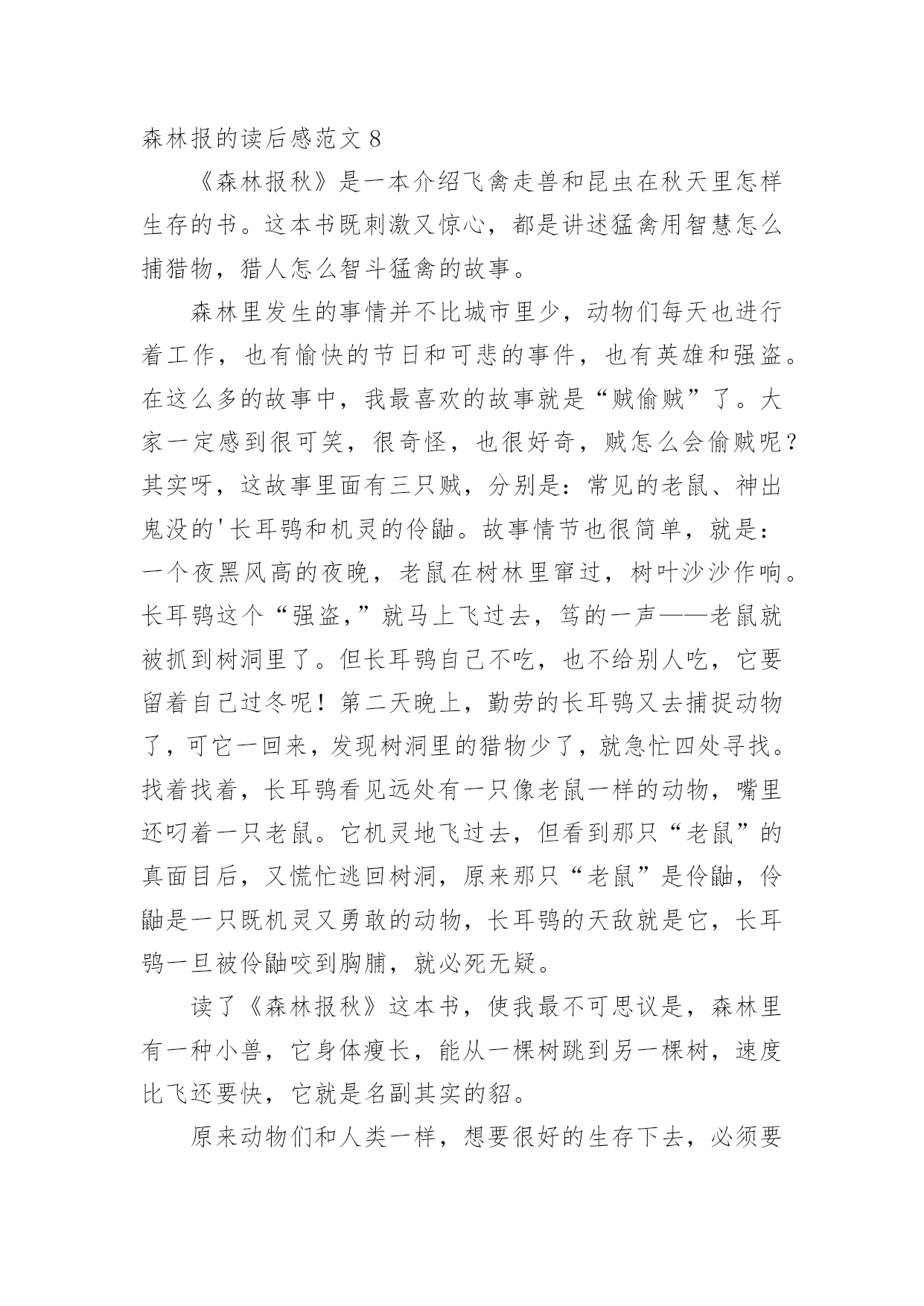 森林报的读后感范文 8

《森林报秋》是一本介绍飞禽走兽和昆虫在秋天里怎样生存的书。这本书既刺激又惊心，都是讲述猛禽用智慧怎么捕猎物，猎人怎么智斗猛禽的故事。

森林里发生的事情并不比城市里少，动物们每天也进行着工作，也有愉快的节日和可悲的事件，也有英雄和强盗。在这么多的故事中，我最喜欢的故事就是“贼偷贼”了。大家一定感到很可笑，很奇怪，也很好奇，贼怎么会偷贼呢？其实呀，这故事里面有三只贼，分别是：常见的老鼠、神出鬼没的'长耳鸮和机灵的伶鼬。故事情节也很简单，就是：一个夜黑风高的夜晚，老鼠在树林里窜过，树叶沙沙作响。长耳鸮这个“强盗,”就马上飞过去，笃的一声——老鼠就被抓到树洞里了。但长耳鸮自己不吃，也不给别人吃，它要留着自己过冬呢！第二天晚上，勤劳的长耳鸮又去捕捉动物了，可它一回来，发现树洞里的猎物少了，就急忙四处寻找。找着找着，长耳鸮看见远处有一只像老鼠一样的动物，嘴里还叼着一只老鼠。它机灵地飞过去，但看到那只“老鼠”的真面目后，又慌忙逃回树洞，原来那只“老鼠”是伶鼬，伶鼬是一只既机灵又勇敢的动物，长耳鸮的天敌就是它，长耳鸮一旦被伶鼬咬到胸脯，就必死无疑。

读了《森林报秋》这本书，使我最不可思议是，森林里有一种小兽，它身体瘦长，能从一棵树跳到另一棵树，速度比飞还要快，它就是名副其实的貂。

原来动物们和人类一样，想要很好的生存下去，必须要